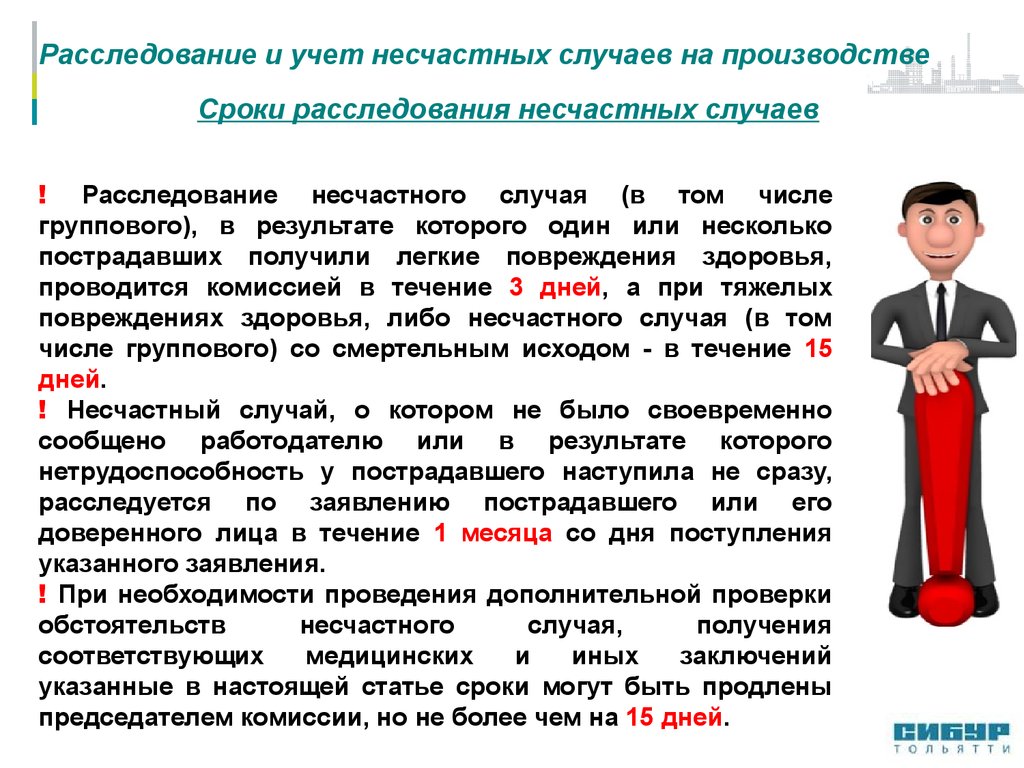 Расследование и учет несчастных случаев на производстве

Сроки расследования несчастных случаев

! Расследование несчастного случая (в том числе группового), в результате которого один или несколько пострадавших получили легкие повреждения здоровья, проводится комиссией в течение 3 дней, а при тяжелых повреждениях здоровья, либо несчастного случая (в том числе группового) со смертельным исходом - в течение 15 дней.

! Несчастный случай, о котором не было своевременно сообщено работодателю или в результате которого нетрудоспособность у пострадавшего наступила не сразу, расследуется по заявлению пострадавшего или его доверенного лица в течение 1 месяца со дня поступления указанного заявления.

! При необходимости проведения дополнительной проверки обстоятельств несчастного случая, получения соответствующих медицинских и иных заключений указанные в настоящей статье сроки могут быть продлены председателем комиссии, но не более чем на 15 дней.

СИБУР
ТОЛЬЯТТИ